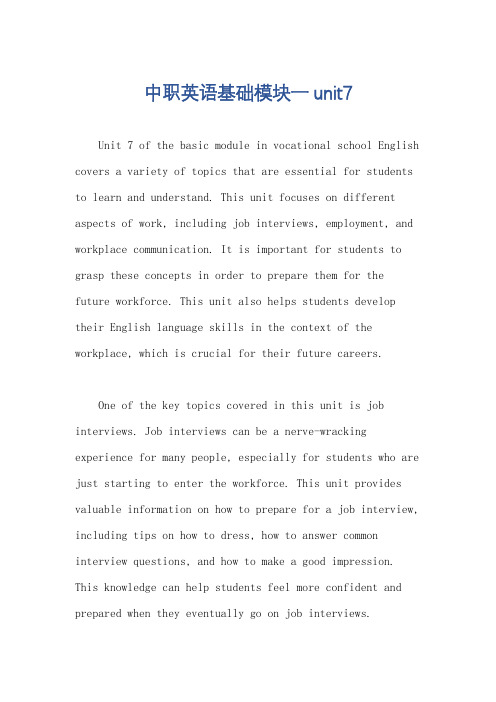 中职英语基础模块一 unit7

Unit 7 of the basic module in vocational school English covers a variety of topics that are essential for students to learn and understand. This unit focuses on different aspects of work, including job interviews, employment, and workplace communication. It is important for students to grasp these concepts in order to prepare them for the future workforce. This unit also helps students develop their English language skills in the context of the workplace, which is crucial for their future careers.

One of the key topics covered in this unit is job interviews. Job interviews can be a nerve-wracking experience for many people, especially for students who are just starting to enter the workforce. This unit provides valuable information on how to prepare for a job interview, including tips on how to dress, how to answer common interview questions, and how to make a good impression. This knowledge can help students feel more confident and prepared when they eventually go on job interviews.